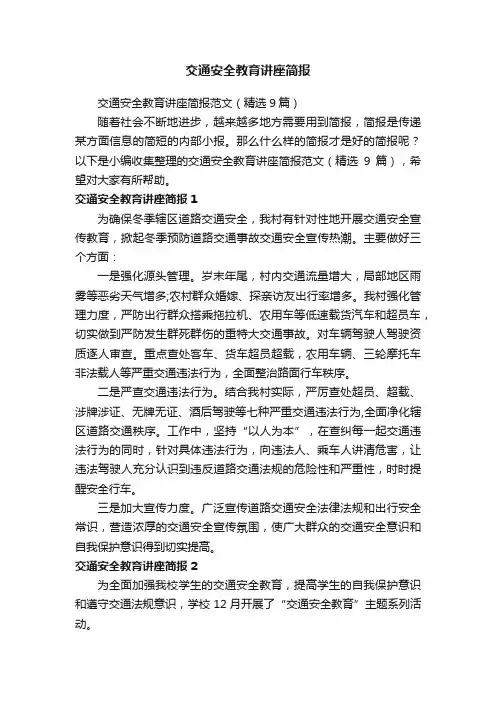 交通安全教育讲座简报

交通安全教育讲座简报范文（精选 9 篇）

随着社会不断地进步，越来越多地方需要用到简报，简报是传递某方面信息的简短的内部小报。那么什么样的简报才是好的简报呢？以下是小编收集整理的交通安全教育讲座简报范文（精选 9 篇），希望对大家有所帮助。

交通安全教育讲座简报 1

为确保冬季辖区道路交通安全，我村有针对性地开展交通安全宣传教育，掀起冬季预防道路交通事故交通安全宣传热潮。主要做好三个方面：

一是强化源头管理。岁末年尾，村内交通流量增大，局部地区雨雾等恶劣天气增多;农村群众婚嫁、探亲访友出行率增多。我村强化管理力度，严防出行群众搭乘拖拉机、农用车等低速载货汽车和超员车，切实做到严防发生群死群伤的重特大交通事故。对车辆驾驶人驾驶资质逐人审查。重点查处客车、货车超员超载，农用车辆、三轮摩托车非法载人等严重交通违法行为，全面整治路面行车秩序。

二是严查交通违法行为。结合我村实际，严厉查处超员、超载、涉牌涉证、无牌无证、酒后驾驶等七种严重交通违法行为,全面净化辖区道路交通秩序。工作中，坚持“以人为本”，在查纠每一起交通违法行为的同时，针对具体违法行为，向违法人、乘车人讲清危害，让违法驾驶人充分认识到违反道路交通法规的危险性和严重性，时时提醒安全行车。

三是加大宣传力度。广泛宣传道路交通安全法律法规和出行安全常识，营造浓厚的交通安全宣传氛围，使广大群众的交通安全意识和自我保护意识得到切实提高。

交通安全教育讲座简报 2

为全面加强我校学生的交通安全教育，提高学生的自我保护意识和遵守交通法规意识，学校 12 月开展了“交通安全教育”主题系列活动。